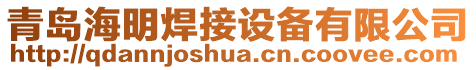 青岛海明焊接设备有限公司
http://qdannjoshua.cn.coovee.com